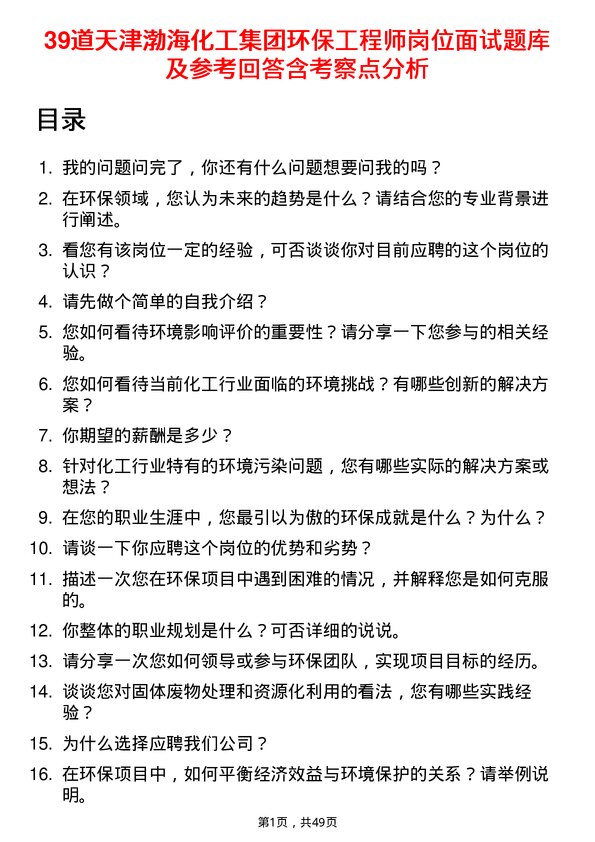 39道天津渤海化工集团环保工程师岗位面试题库及参考回答含考察点分析

目录

1. 我的问题问完了，你还有什么问题想要问我的吗？
2. 在环保领域，您认为未来的趋势是什么？请结合您的专业背景进行阐述。
3. 看您有该岗位一定的经验，可否谈谈你对目前应聘的这个岗位的认识？
4. 请先做个简单的自我介绍？
5. 您如何看待环境影响评价的重要性？请分享一下您参与的相关经验。
6. 您如何看待当前化工行业面临的环境挑战？有哪些创新的解决方案？
7. 你期望的薪酬是多少？
8. 针对化工行业特有的环境污染问题，您有哪些实际的解决方案或想法？
9. 在您的职业生涯中，您最引以为傲的环保成就是什么？为什么？
10. 请谈一下你应聘这个岗位的优势和劣势？
11. 描述一次您在环保项目中遇到困难的情况，并解释您是如何克服的。
12. 你整体的职业规划是什么？可否详细的说说。
13. 请分享一次您如何领导或参与环保团队，实现项目目标的经历。
14. 谈谈您对固体废物处理和资源化利用的看法，您有哪些实践经验？
15. 为什么选择应聘我们公司？
16. 在环保项目中，如何平衡经济效益与环境保护的关系？请举例说明。

第1页，共49页